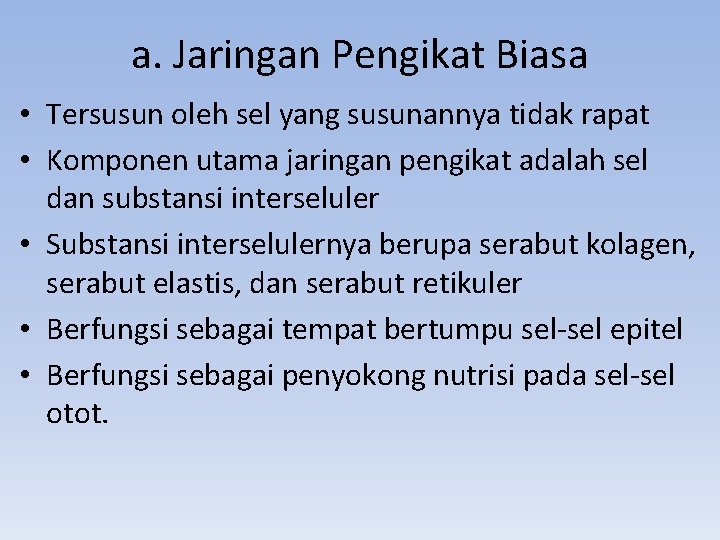 a. Jaringan Pengikat Biasa

• Tersusun oleh sel yang susunannya tidak rapat
• Komponen utama jaringan pengikat adalah sel dan substansi interseluler
• Substansi interselulernya berupa serabut kolagen, serabut elastis, dan serabut retikuler
• Berfungsi sebagai tempat bertumpu sel-sel epitel
• Berfungsi sebagai penyokong nutrisi pada sel-sel otot.